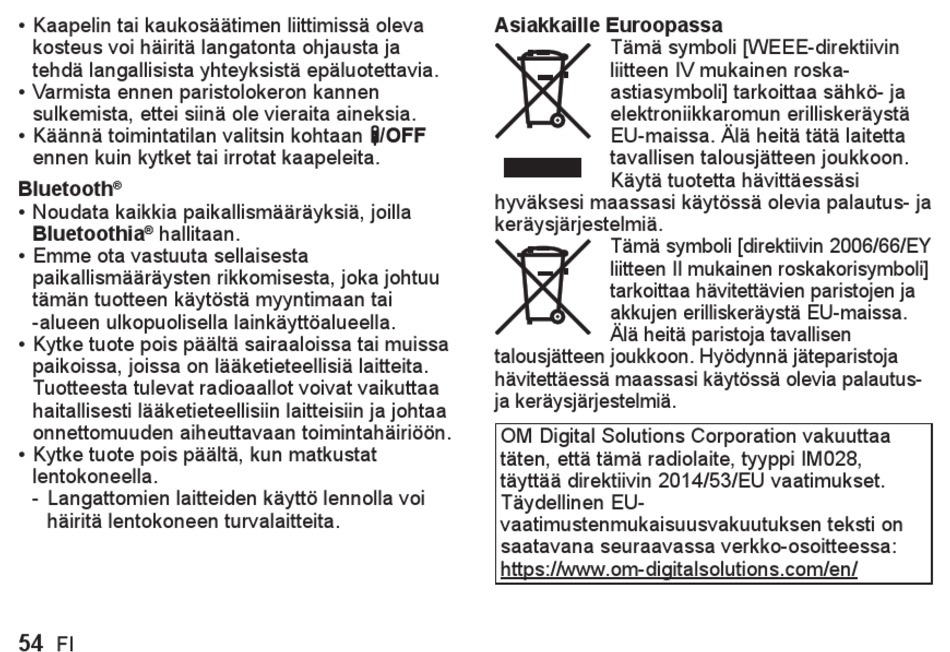 • Kaapelin tai kaukosäätimen liittimissä oleva kosteus voi häiritä langatonta ohjausta ja tehdä langallisista yhteyksistä epäluotettavia.
• Varmista ennen paristolokeron kannen sulkemista, ettei siinä ole vieraita aineksia.
• Käännä toimintatilan valitsin kohtaan /OFF ennen kuin kytket tai irrotat kaapeleita.

Bluetooth®
• Noudata kaikkia paikallismääräyksiä, joilla Bluetoothia® hallitaan.
• Emme ota vastuuta sellaisesta paikallismääräysten rikkomisesta, joka johtuu tämän tuotteen käytöstä myyntimaan tai -alueen ulkopuolisella lainkäyttöalueella.
• Kytke tuote pois päältä sairaaloissa tai muissa paikoissa, joissa on lääketieteellisiä laitteita. Tuotteesta tulevat radioaallot voivat vaikuttaa haitallisesti lääketieteellisiin laitteisiin ja johtaa onnettomuuden aiheuttavaan toimintahäiriöön.
• Kytke tuote pois päältä, kun matkustat lentokoneella.
- Langattomien laitteiden käyttö lennolla voi häiritä lentokoneen turvalaitteita.

Asiakkaille Euroopassa
Tämä symboli [WEEE-direktiivin liitteen IV mukainen roska-astiasymboli] tarkoittaa sähkö- ja elektroniikkaromun erilliskeräystä EU-maissa. Älä heitä tätä laitetta tavallisen talousjätteen joukkoon. Käytä tuotetta hävittäessäsi hyväksesi maassasi käytössä olevia palautus- ja keräysjärjestelmiä.
Tämä symboli [direktiivin 2006/66/EY liitteen II mukainen roskakorisymboli] tarkoittaa hävitettävien paristojen ja akkujen erilliskeräystä EU-maissa. Älä heitä paristoja tavallisen talousjätteen joukkoon. Hyödynnä jäteparistoja hävitettäessä maassasi käytössä olevia palautus- ja keräysjärjestelmiä.

OM Digital Solutions Corporation vakuuttaa täten, että tämä radiolaite, tyyppi IM028, täyttää direktiivin 2014/53/EU vaatimukset. Täydellinen EU-vaatimustenmukaisuusvakuutuksen teksti on saatavana seuraavassa verkko-osoitteessa: https://www.om-digitalsolutions.com/en/

54 FI